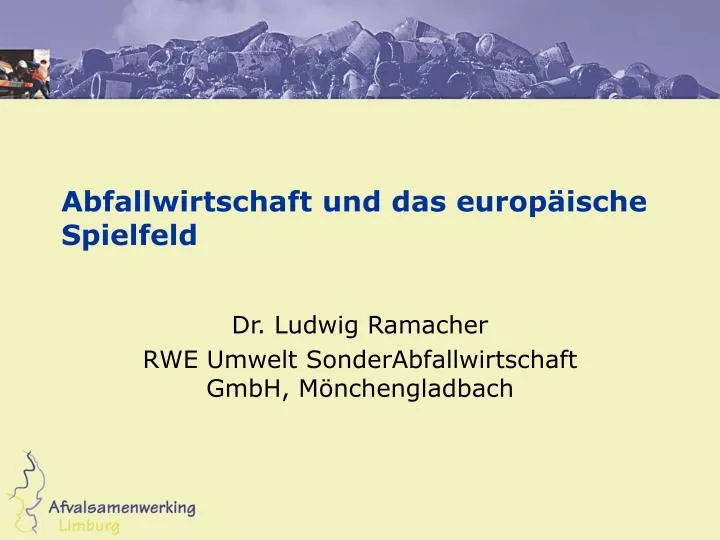 Abfallwirtschaft und das europäische Spielfeld

Dr. Ludwig Ramacher

RWE Umwelt SonderAbfallwirtschaft GmbH, Mönchengladbach

Afvalsamenwerking
Limburg